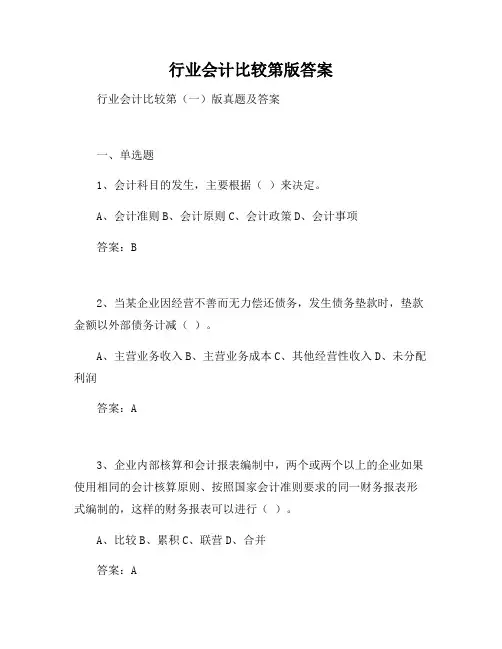 行业会计比较第版答案

行业会计比较第（一）版真题及答案

一、单选题

1、会计科目的发生，主要根据（ ）来决定。

A、会计准则 B、会计原则 C、会计政策 D、会计事项

答案：B

2、当某企业因经营不善而无力偿还债务，发生债务垫款时，垫款金额以外部债务计减（ ）。

A、主营业务收入 B、主营业务成本 C、其他经营性收入 D、未分配利润

答案：A

3、企业内部核算和会计报表编制中，两个或两个以上的企业如果使用相同的会计核算原则、按照国家会计准则要求的同一财务报表形式编制的，这样的财务报表可以进行（ ）。

A、比较 B、累积 C、联营 D、合并

答案：A